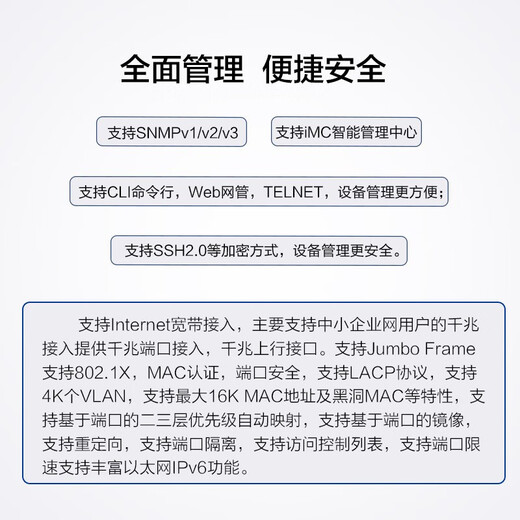 全面管理 便捷安全

支持SNMPv1/v2/v3

支持iMC智能管理中心

支持CLI命令行，Web网管，TELNET，设备管理更方便；

支持SSH2.0等加密方式，设备管理更安全。

支持Internet宽带接入，主要支持中小企业网用户的千兆接入提供千兆端口接入，千兆上行接口。支持Jumbo Frame支持802.1X，MAC认证，端口安全，支持LACP协议，支持4K个VLAN，支持最大16K MAC地址及黑洞MAC等特性，支持基于端口的二三层优先级自动映射，支持基于端口的镜像，支持重定向，支持端口隔离，支持访问控制列表，支持端口限速支持丰富以太网IPv6功能。